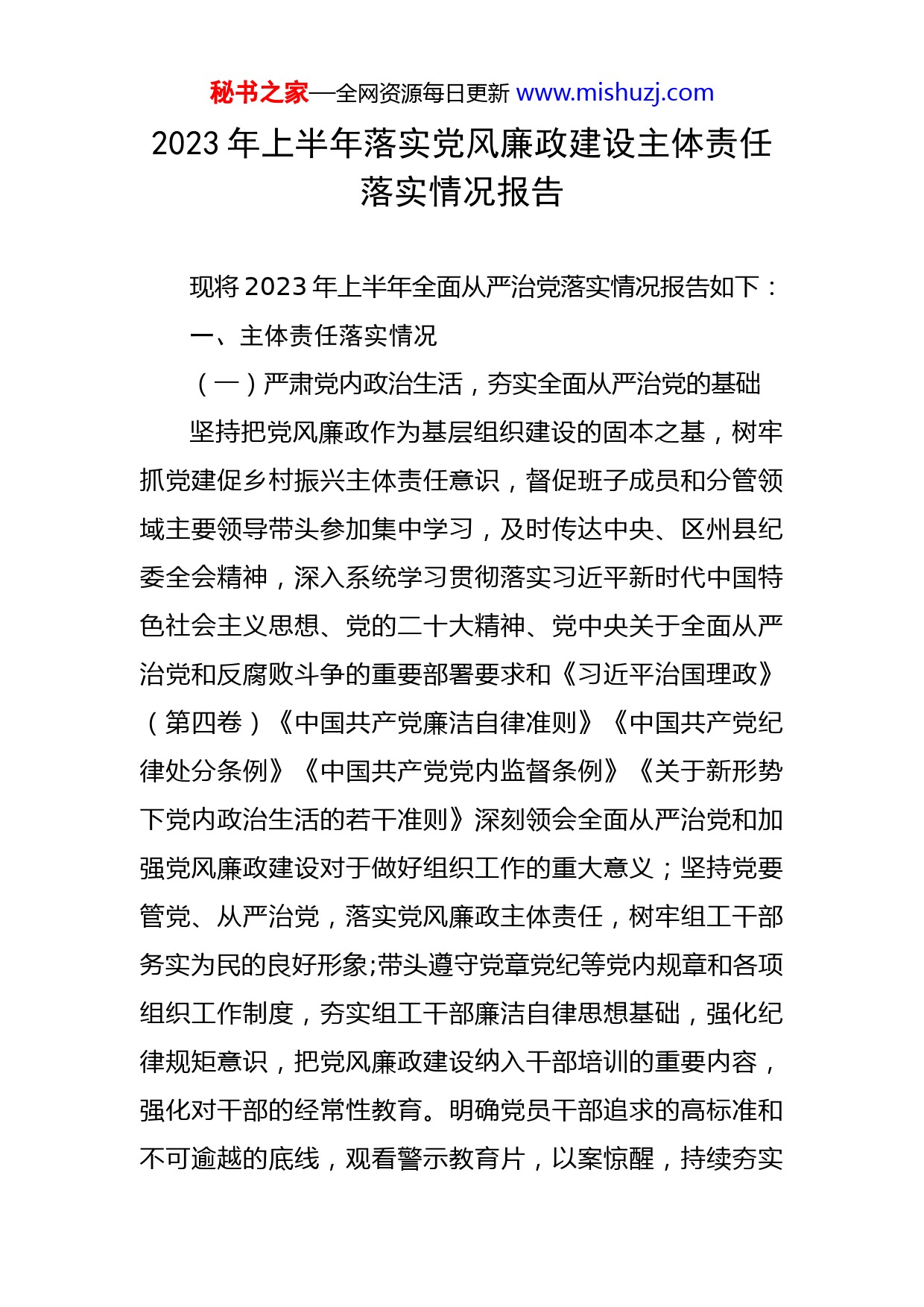 秘书之家—全网资源每日更新 www.mishuzj.com

2023 年上半年落实党风廉政建设主体责任落实情况报告

现将 2023 年上半年全面从严治党落实情况报告如下：

一、主体责任落实情况

（一）严肃党内政治生活，夯实全面从严治党的基础

坚持把党风廉政作为基层组织建设的固本之基，树牢抓党建促乡村振兴主体责任意识，督促班子成员和分管领域主要领导带头参加集中学习，及时传达中央、区州县纪委全会精神，深入系统学习贯彻落实习近平新时代中国特色社会主义思想、党的二十大精神、党中央关于全面从严治党和反腐败斗争的重要部署要求和《习近平治国理政》（第四卷）《中国共产党廉洁自律准则》《中国共产党纪律处分条例》《中国共产党党内监督条例》《关于新形势下党内政治生活的若干准则》深刻领会全面从严治党和加强党风廉政建设对于做好组织工作的重大意义；坚持党要管党、从严治党，落实党风廉政主体责任，树牢组工干部务实为民的良好形象;带头遵守党章党纪等党内规章和各项组织工作制度，夯实组工干部廉洁自律思想基础，强化纪律规矩意识，把党风廉政建设纳入干部培训的重要内容，强化对干部的经常性教育。明确党员干部追求的高标准和不可逾越的底线，观看警示教育片，以案惊醒，持续夯实